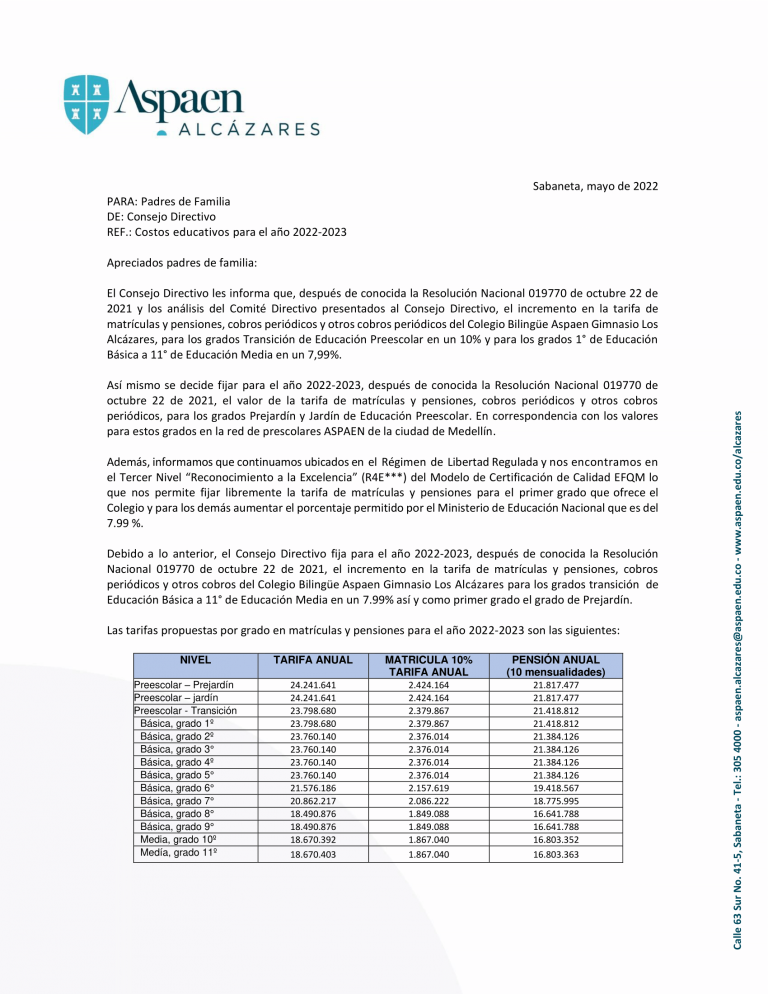 Aspaen
ALCÁZARES

Sabaneta, mayo de 2022

PARA: Padres de Familia
DE: Consejo Directivo
REF.: Costos educativos para el año 2022-2023

Apreciados padres de familia:

El Consejo Directivo les informa que, después de conocida la Resolución Nacional 019770 de octubre 22 de 2021 y los análisis del Comité Directivo presentados al Consejo Directivo, el incremento en la tarifa de matrículas y pensiones, cobros periódicos y otros cobros periódicos del Colegio Bilingüe Aspaen Gimnasio Los Alcázares, para los grados Transición de Educación Preescolar en un 10% y para los grados 1° de Educación Básica a 11° de Educación Media en un 7,99%.

Así mismo se decide fijar para el año 2022-2023, después de conocida la Resolución Nacional 019770 de octubre 22 de 2021, el valor de la tarifa de matrículas y pensiones, cobros periódicos y otros cobros periódicos, para los grados Prejardín y Jardín de Educación Preescolar. En correspondencia con los valores para estos grados en la red de prescolares ASPAEN de la ciudad de Medellín.

Además, informamos que continuamos ubicados en el Régimen de Libertad Regulada y nos encontramos en el Tercer Nivel "Reconocimiento a la Excelencia" (R4E***) del Modelo de Certificación de Calidad EFQM lo que nos permite fijar libremente la tarifa de matrículas y pensiones para el primer grado que ofrece el Colegio y para los demás aumentar el porcentaje permitido por el Ministerio de Educación Nacional que es del 7.99 %.

Debido a lo anterior, el Consejo Directivo fija para el año 2022-2023, después de conocida la Resolución Nacional 019770 de octubre 22 de 2021, el incremento en la tarifa de matrículas y pensiones, cobros periódicos y otros cobros del Colegio Bilingüe Aspaen Gimnasio Los Alcázares para los grados transición de Educación Básica a 11° de Educación Media en un 7.99% así y como primer grado el grado de Prejardín.

Las tarifas propuestas por grado en matrículas y pensiones para el año 2022-2023 son las siguientes:

| NIVEL | TARIFA ANUAL | MATRICULA 10% TARIFA ANUAL | PENSIÓN ANUAL (10 mensualidades) |
|---|---|---|---|
| Preescolar – Prejardín | 24.241.641 | 2.424.164 | 21.817.477 |
| Preescolar – jardín | 24.241.641 | 2.424.164 | 21.817.477 |
| Preescolar - Transición | 23.798.680 | 2.379.867 | 21.418.812 |
| Básica, grado 1º | 23.798.680 | 2.379.867 | 21.418.812 |
| Básica, grado 2º | 23.760.140 | 2.376.014 | 21.384.126 |
| Básica, grado 3° | 23.760.140 | 2.376.014 | 21.384.126 |
| Básica, grado 4º | 23.760.140 | 2.376.014 | 21.384.126 |
| Básica, grado 5° | 23.760.140 | 2.376.014 | 21.384.126 |
| Básica, grado 6° | 21.576.186 | 2.157.619 | 19.418.567 |
| Básica, grado 7° | 20.862.217 | 2.086.222 | 18.775.995 |
| Básica, grado 8° | 18.490.876 | 1.849.088 | 16.641.788 |
| Básica, grado 9° | 18.490.876 | 1.849.088 | 16.641.788 |
| Media, grado 10º | 18.670.392 | 1.867.040 | 16.803.352 |
| Media, grado 11º | 18.670.403 | 1.867.040 | 16.803.363 |

Calle 63 Sur No. 41-5, Sabaneta - Tel.: 305 4000 - aspaen.alcazares@aspaen.edu.co - www.aspaen.edu.co/alcazares